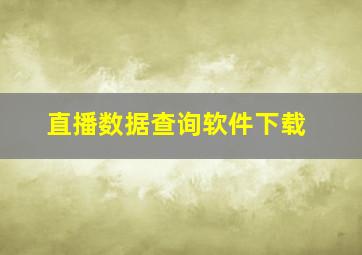 直播数据查询软件下载